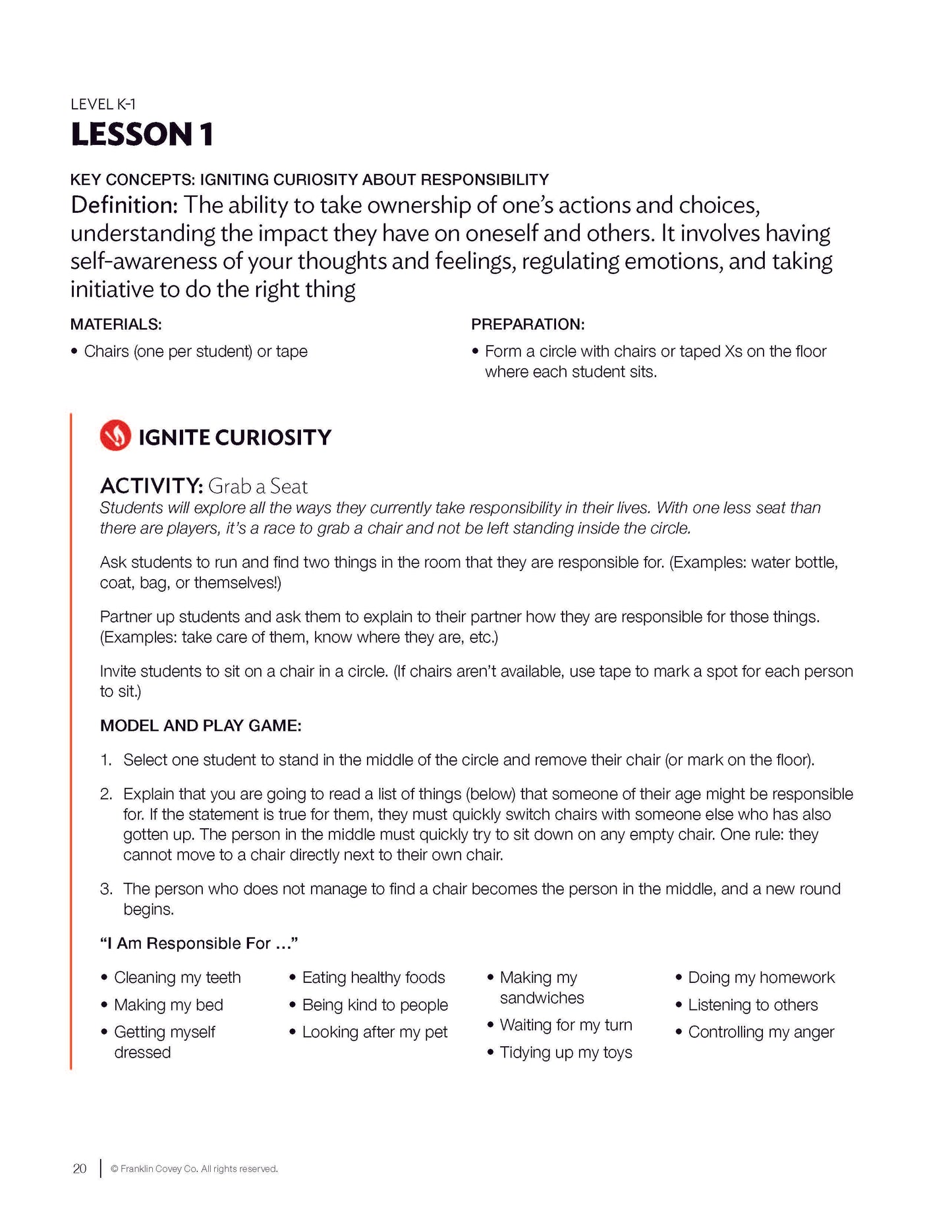 LEVEL K-1

LESSON 1

KEY CONCEPTS: IGNITING CURIOSITY ABOUT RESPONSIBILITY

Definition: The ability to take ownership of one's actions and choices, understanding the impact they have on oneself and others. It involves having self-awareness of your thoughts and feelings, regulating emotions, and taking initiative to do the right thing

MATERIALS:

• Chairs (one per student) or tape

PREPARATION:

• Form a circle with chairs or taped Xs on the floor where each student sits.

IGNITE CURIOSITY

ACTIVITY: Grab a Seat

Students will explore all the ways they currently take responsibility in their lives. With one less seat than there are players, it's a race to grab a chair and not be left standing inside the circle.

Ask students to run and find two things in the room that they are responsible for. (Examples: water bottle, coat, bag, or themselves!)

Partner up students and ask them to explain to their partner how they are responsible for those things. (Examples: take care of them, know where they are, etc.)

Invite students to sit on a chair in a circle. (If chairs aren't available, use tape to mark a spot for each person to sit.)

MODEL AND PLAY GAME:

1. Select one student to stand in the middle of the circle and remove their chair (or mark on the floor).

2. Explain that you are going to read a list of things (below) that someone of their age might be responsible for. If the statement is true for them, they must quickly switch chairs with someone else who has also gotten up. The person in the middle must quickly try to sit down on any empty chair. One rule: they cannot move to a chair directly next to their own chair.

3. The person who does not manage to find a chair becomes the person in the middle, and a new round begins.

"I Am Responsible For ..."

• Cleaning my teeth
• Making my bed
• Getting myself dressed

• Eating healthy foods
• Being kind to people
• Looking after my pet

• Making my sandwiches
• Waiting for my turn
• Tidying up my toys

• Doing my homework
• Listening to others
• Controlling my anger

20 | © Franklin Covey Co. All rights reserved.